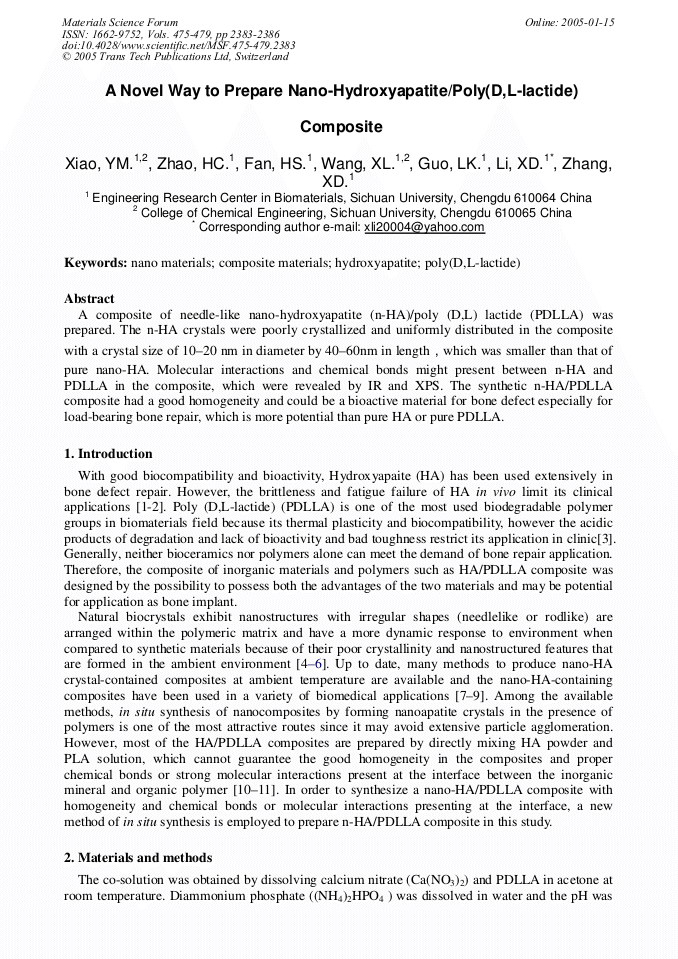 Materials Science Forum
ISSN: 1662-9752, Vols. 475-479, pp 2383-2386
doi:10.4028/www.scientific.net/MSF.475-479.2383
© 2005 Trans Tech Publications Ltd, Switzerland

Online: 2005-01-15

A Novel Way to Prepare Nano-Hydroxyapatite/Poly(D,L-lactide) Composite

Xiao, YM.$^{1,2}$, Zhao, HC.$^{1}$, Fan, HS.$^{1}$, Wang, XL.$^{1,2}$, Guo, LK.$^{1}$, Li, XD.$^{1*}$, Zhang, XD.$^{1}$

$^{1}$ Engineering Research Center in Biomaterials, Sichuan University, Chengdu 610064 China
$^{2}$ College of Chemical Engineering, Sichuan University, Chengdu 610065 China
$^{*}$ Corresponding author e-mail: xli20004@yahoo.com

Keywords: nano materials; composite materials; hydroxyapatite; poly(D,L-lactide)

Abstract

A composite of needle-like nano-hydroxyapatite (n-HA)/poly (D,L) lactide (PDLLA) was prepared. The n-HA crystals were poorly crystallized and uniformly distributed in the composite with a crystal size of 10–20 nm in diameter by 40–60nm in length , which was smaller than that of pure nano-HA. Molecular interactions and chemical bonds might present between n-HA and PDLLA in the composite, which were revealed by IR and XPS. The synthetic n-HA/PDLLA composite had a good homogeneity and could be a bioactive material for bone defect especially for load-bearing bone repair, which is more potential than pure HA or pure PDLLA.

1. Introduction

With good biocompatibility and bioactivity, Hydroxyapaite (HA) has been used extensively in bone defect repair. However, the brittleness and fatigue failure of HA in vivo limit its clinical applications [1-2]. Poly (D,L-lactide) (PDLLA) is one of the most used biodegradable polymer groups in biomaterials field because its thermal plasticity and biocompatibility, however the acidic products of degradation and lack of bioactivity and bad toughness restrict its application in clinic[3]. Generally, neither bioceramics nor polymers alone can meet the demand of bone repair application. Therefore, the composite of inorganic materials and polymers such as HA/PDLLA composite was designed by the possibility to possess both the advantages of the two materials and may be potential for application as bone implant.

Natural biocrystals exhibit nanostructures with irregular shapes (needlelike or rodlike) are arranged within the polymeric matrix and have a more dynamic response to environment when compared to synthetic materials because of their poor crystallinity and nanostructured features that are formed in the ambient environment [4–6]. Up to date, many methods to produce nano-HA crystal-contained composites at ambient temperature are available and the nano-HA-containing composites have been used in a variety of biomedical applications [7–9]. Among the available methods, in situ synthesis of nanocomposites by forming nanoapatite crystals in the presence of polymers is one of the most attractive routes since it may avoid extensive particle agglomeration. However, most of the HA/PDLLA composites are prepared by directly mixing HA powder and PLA solution, which cannot guarantee the good homogeneity in the composites and proper chemical bonds or strong molecular interactions present at the interface between the inorganic mineral and organic polymer [10–11]. In order to synthesize a nano-HA/PDLLA composite with homogeneity and chemical bonds or molecular interactions presenting at the interface, a new method of in situ synthesis is employed to prepare n-HA/PDLLA composite in this study.

2. Materials and methods

The co-solution was obtained by dissolving calcium nitrate ($Ca(NO_3)_2$) and PDLLA in acetone at room temperature. Diammonium phosphate ($(NH_4)_2HPO_4$ ) was dissolved in water and the pH was